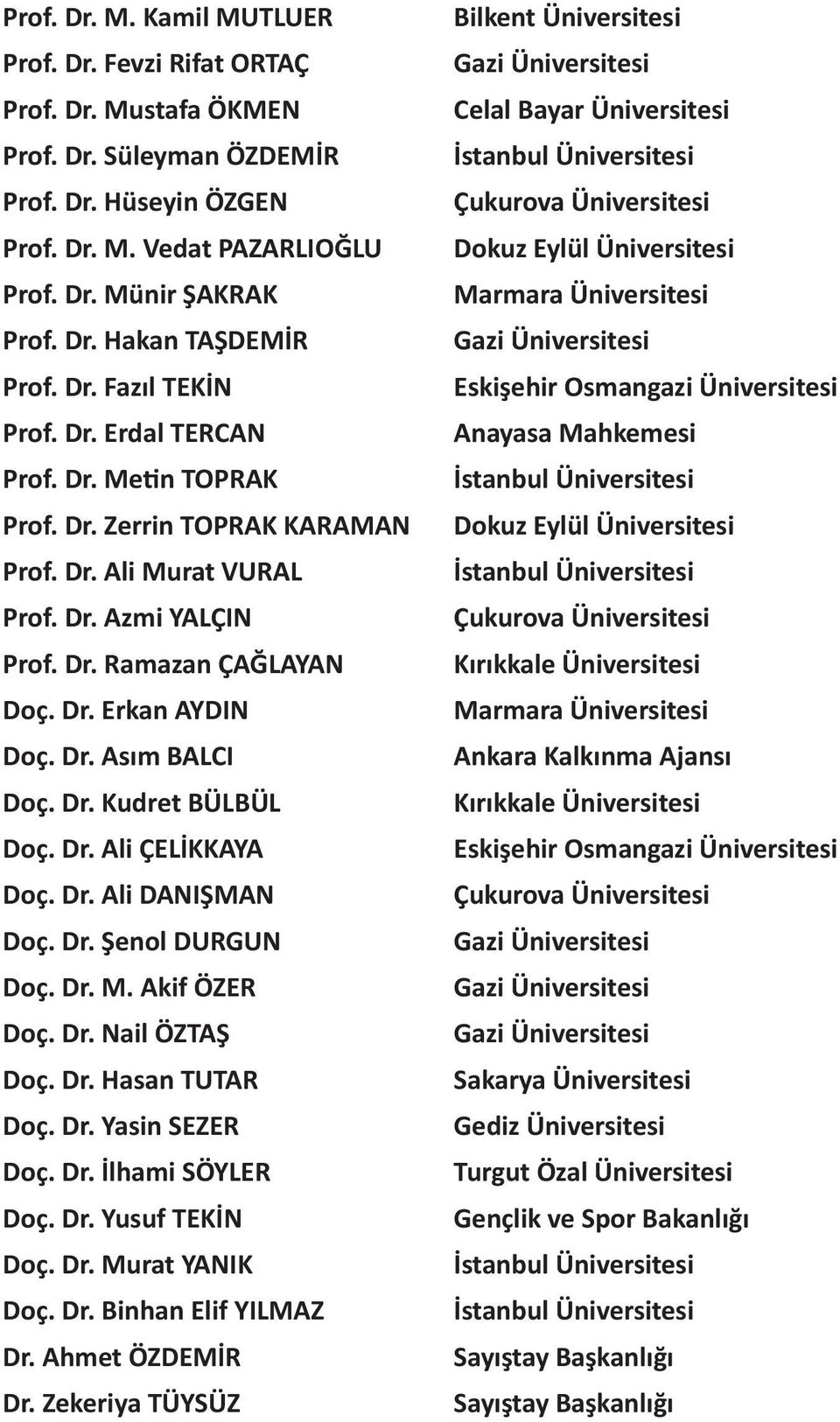 | | |
|---|---|
| Prof. Dr. M. Kamil MUTLUER | Bilkent Üniversitesi |
| Prof. Dr. Fevzi Rifat ORTAÇ | Gazi Üniversitesi |
| Prof. Dr. Mustafa ÖKMEN | Celal Bayar Üniversitesi |
| Prof. Dr. Süleyman ÖZDEMİR | İstanbul Üniversitesi |
| Prof. Dr. Hüseyin ÖZGEN | Çukurova Üniversitesi |
| Prof. Dr. M. Vedat PAZARLIOĞLU | Dokuz Eylül Üniversitesi |
| Prof. Dr. Münir ŞAKRAK | Marmara Üniversitesi |
| Prof. Dr. Hakan TAŞDEMİR | Gazi Üniversitesi |
| Prof. Dr. Fazıl TEKİN | Eskişehir Osmangazi Üniversitesi |
| Prof. Dr. Erdal TERCAN | Anayasa Mahkemesi |
| Prof. Dr. Metin TOPRAK | İstanbul Üniversitesi |
| Prof. Dr. Zerrin TOPRAK KARAMAN | Dokuz Eylül Üniversitesi |
| Prof. Dr. Ali Murat VURAL | İstanbul Üniversitesi |
| Prof. Dr. Azmi YALÇIN | Çukurova Üniversitesi |
| Prof. Dr. Ramazan ÇAĞLAYAN | Kırıkkale Üniversitesi |
| Doç. Dr. Erkan AYDIN | Marmara Üniversitesi |
| Doç. Dr. Asım BALCI | Ankara Kalkınma Ajansı |
| Doç. Dr. Kudret BÜLBÜL | Kırıkkale Üniversitesi |
| Doç. Dr. Ali ÇELİKKAYA | Eskişehir Osmangazi Üniversitesi |
| Doç. Dr. Ali DANIŞMAN | Çukurova Üniversitesi |
| Doç. Dr. Şenol DURGUN | Gazi Üniversitesi |
| Doç. Dr. M. Akif ÖZER | Gazi Üniversitesi |
| Doç. Dr. Nail ÖZTAŞ | Gazi Üniversitesi |
| Doç. Dr. Hasan TUTAR | Sakarya Üniversitesi |
| Doç. Dr. Yasin SEZER | Gediz Üniversitesi |
| Doç. Dr. İlhami SÖYLER | Turgut Özal Üniversitesi |
| Doç. Dr. Yusuf TEKİN | Gençlik ve Spor Bakanlığı |
| Doç. Dr. Murat YANIK | İstanbul Üniversitesi |
| Doç. Dr. Binhan Elif YILMAZ | İstanbul Üniversitesi |
| Dr. Ahmet ÖZDEMİR | Sayıştay Başkanlığı |
| Dr. Zekeriya TÜYSÜZ | Sayıştay Başkanlığı |